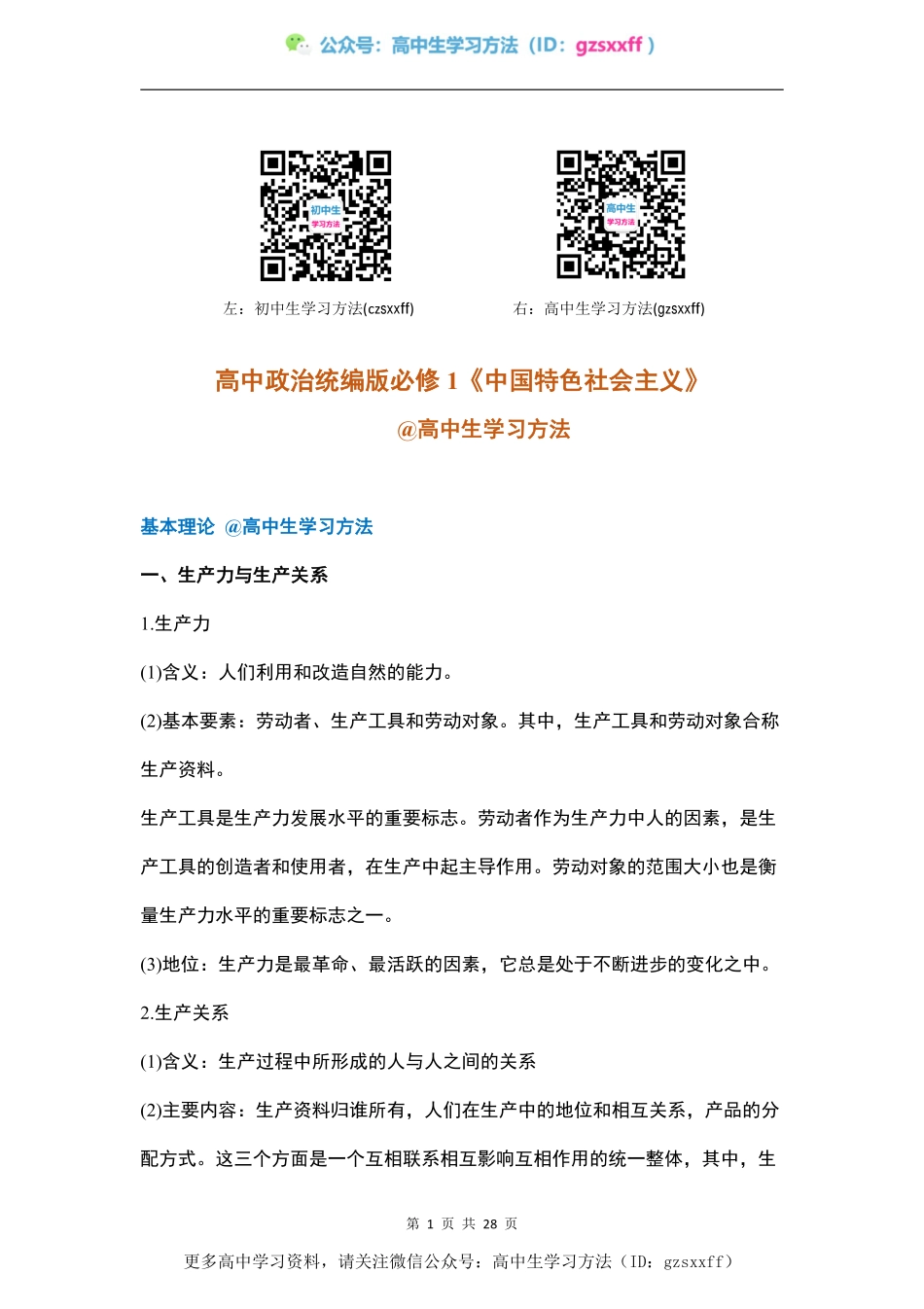 公众号：高中生学习方法（ID：gzsxxff）

初中生 学习方法

高中生 学习方法

左：初中生学习方法(czsxxff)

右：高中生学习方法(gzsxxff)

高中政治统编版必修 1《中国特色社会主义》

@高中生学习方法

基本理论 @高中生学习方法

一、生产力与生产关系

1.生产力

(1)含义：人们利用和改造自然的能力。

(2)基本要素：劳动者、生产工具和劳动对象。其中，生产工具和劳动对象合称生产资料。

生产工具是生产力发展水平的重要标志。劳动者作为生产力中人的因素，是生产工具的创造者和使用者，在生产中起主导作用。劳动对象的范围大小也是衡量生产力水平的重要标志之一。

(3)地位：生产力是最革命、最活跃的因素，它总是处于不断进步的变化之中。

2.生产关系

(1)含义：生产过程中所形成的人与人之间的关系

(2)主要内容：生产资料归谁所有，人们在生产中的地位和相互关系，产品的分配方式。这三个方面是一个互相联系相互影响互相作用的统一整体，其中，生

第 1 页 共 28 页

更多高中学习资料，请关注微信公众号：高中生学习方法（ID：gzsxxff）